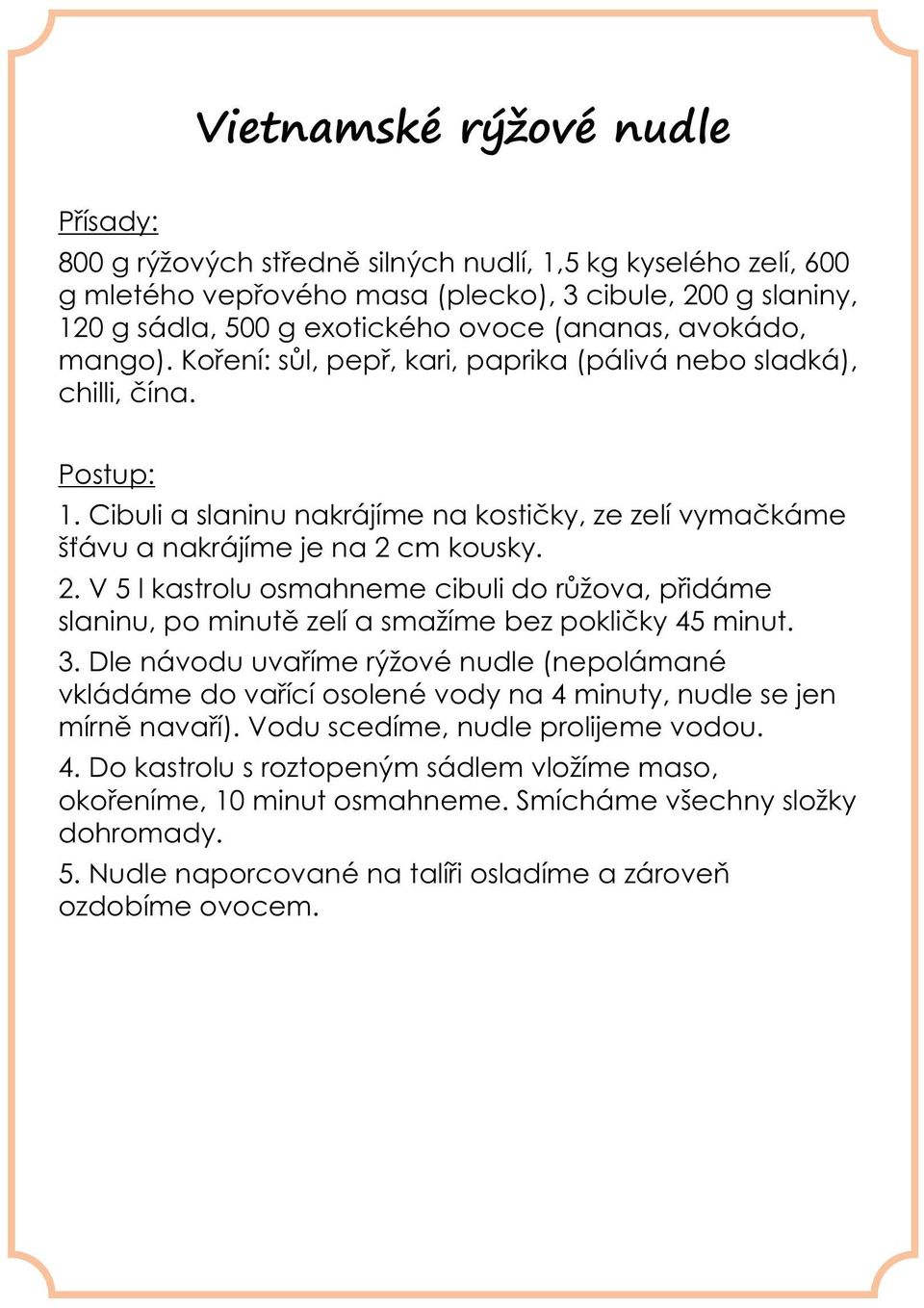 Vietnamské rýžové nudle

Přísady:
800 g rýžových středně silných nudlí, 1,5 kg kyselého zelí, 600 g mletého vepřového masa (plecko), 3 cibule, 200 g slaniny, 120 g sádla, 500 g exotického ovoce (ananas, avokádo, mango). Koření: sůl, pepř, kari, paprika (pálivá nebo sladká), chilli, čína.

Postup:
1. Cibuli a slaninu nakrájíme na kostičky, ze zelí vymačkáme šťávu a nakrájíme je na 2 cm kousky.
2. V 5 l kastrolu osmahneme cibuli do růžova, přidáme slaninu, po minutě zelí a smažíme bez pokličky 45 minut.
3. Dle návodu uvaříme rýžové nudle (nepolámané vkládáme do vařící osolené vody na 4 minuty, nudle se jen mírně navaří). Vodu scedíme, nudle prolijeme vodou.
4. Do kastrolu s roztopeným sádlem vložíme maso, okořeníme, 10 minut osmahneme. Smícháme všechny složky dohromady.
5. Nudle naporcované na talíři osladíme a zároveň ozdobíme ovocem.